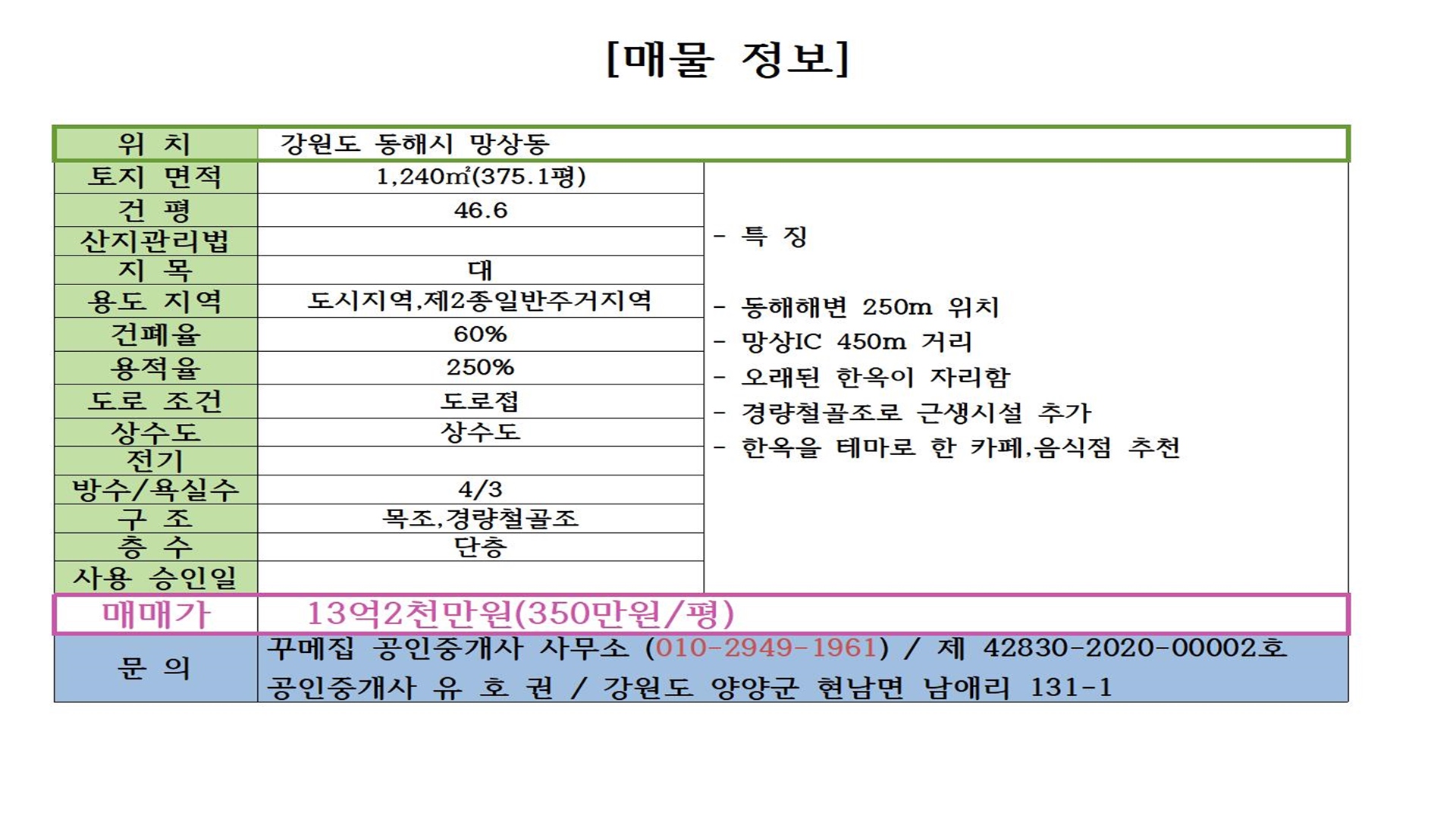 [매물 정보]

| 위 치 | 강원도 동해시 망상동 | |
|---|---|---|
| 토지 면적 | 1,240㎡(375.1평) | - 특 징<br><br>- 동해해변 250m 위치<br>- 망상IC 450m 거리<br>- 오래된 한옥이 자리함<br>- 경량철골조로 근생시설 추가<br>- 한옥을 테마로 한 카페,음식점 추천 |
| 건 평 | 46.6 | |
| 산지관리법 | | |
| 지 목 | 대 | |
| 용도 지역 | 도시지역,제2종일반주거지역 | |
| 건폐율 | 60% | |
| 용적율 | 250% | |
| 도로 조건 | 도로접 | |
| 상수도 | 상수도 | |
| 전기 | | |
| 방수/욕실수 | 4/3 | |
| 구 조 | 목조,경량철골조 | |
| 층 수 | 단층 | |
| 사용 승인일 | | |
| 매매가 | 13억2천만원(350만원/평) | |
| 문 의 | 꾸메집 공인중개사 사무소 (010-2949-1961) / 제 42830-2020-00002호<br>공인중개사 유 호 권 / 강원도 양양군 현남면 남애리 131-1 | |